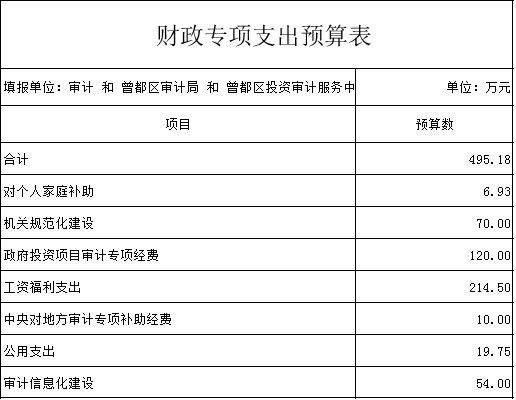 财政专项支出预算表

| 填报单位：审计 和 曾都区审计局 和 曾都区投资审计服务中 | 单位：万元 |
|---|---|
| 项目 | 预算数 |
| 合计 | 495.18 |
| 对个人家庭补助 | 6.93 |
| 机关规范化建设 | 70.00 |
| 政府投资项目审计专项经费 | 120.00 |
| 工资福利支出 | 214.50 |
| 中央对地方审计专项补助经费 | 10.00 |
| 公用支出 | 19.75 |
| 审计信息化建设 | 54.00 |